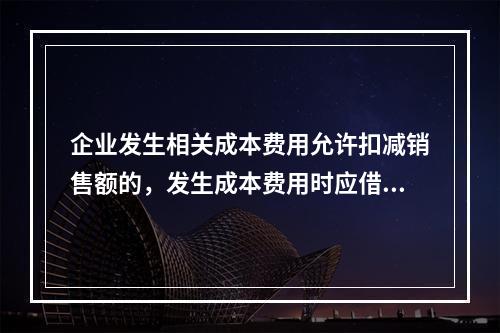 企业发生相关成本费用允许扣减销售额的，发生成本费用时应借...